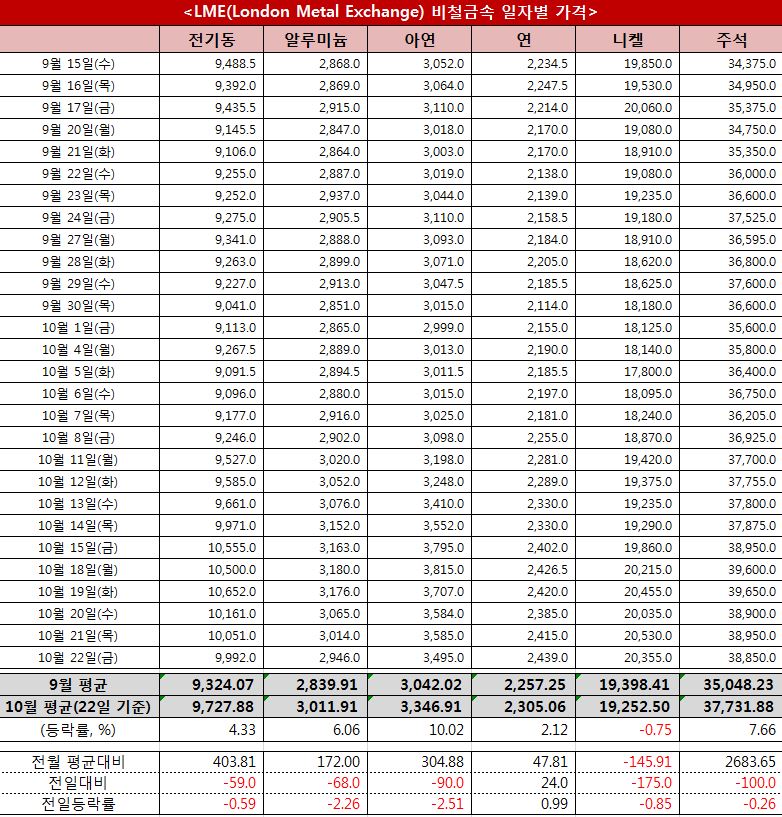 <LME(London Metal Exchange) 비철금속 일자별 가격>

| | 전기동 | 알루미늄 | 아연 | 연 | 니켈 | 주석 |
|---|---|---|---|---|---|---|
| 9월 15일(수) | 9,488.5 | 2,868.0 | 3,052.0 | 2,234.5 | 19,850.0 | 34,375.0 |
| 9월 16일(목) | 9,392.0 | 2,869.0 | 3,064.0 | 2,247.5 | 19,530.0 | 34,950.0 |
| 9월 17일(금) | 9,435.5 | 2,915.0 | 3,110.0 | 2,214.0 | 20,060.0 | 35,375.0 |
| 9월 20일(월) | 9,145.5 | 2,847.0 | 3,018.0 | 2,170.0 | 19,080.0 | 34,750.0 |
| 9월 21일(화) | 9,106.0 | 2,864.0 | 3,003.0 | 2,170.0 | 18,910.0 | 35,350.0 |
| 9월 22일(수) | 9,255.0 | 2,887.0 | 3,019.0 | 2,138.0 | 19,080.0 | 36,000.0 |
| 9월 23일(목) | 9,252.0 | 2,937.0 | 3,044.0 | 2,139.0 | 19,235.0 | 36,600.0 |
| 9월 24일(금) | 9,275.0 | 2,905.5 | 3,110.0 | 2,158.5 | 19,180.0 | 37,525.0 |
| 9월 27일(월) | 9,341.0 | 2,888.0 | 3,093.0 | 2,184.0 | 18,910.0 | 36,595.0 |
| 9월 28일(화) | 9,263.0 | 2,899.0 | 3,071.0 | 2,205.0 | 18,620.0 | 36,800.0 |
| 9월 29일(수) | 9,227.0 | 2,913.0 | 3,047.5 | 2,185.5 | 18,625.0 | 37,600.0 |
| 9월 30일(목) | 9,041.0 | 2,851.0 | 3,015.0 | 2,114.0 | 18,180.0 | 36,600.0 |
| 10월 1일(금) | 9,113.0 | 2,865.0 | 2,999.0 | 2,155.0 | 18,125.0 | 35,600.0 |
| 10월 4일(월) | 9,267.5 | 2,889.0 | 3,013.0 | 2,190.0 | 18,140.0 | 35,800.0 |
| 10월 5일(화) | 9,091.5 | 2,894.5 | 3,011.5 | 2,185.5 | 17,800.0 | 36,400.0 |
| 10월 6일(수) | 9,096.0 | 2,880.0 | 3,015.0 | 2,197.0 | 18,095.0 | 36,750.0 |
| 10월 7일(목) | 9,177.0 | 2,916.0 | 3,025.0 | 2,181.0 | 18,240.0 | 36,205.0 |
| 10월 8일(금) | 9,246.0 | 2,902.0 | 3,098.0 | 2,255.0 | 18,870.0 | 36,925.0 |
| 10월 11일(월) | 9,527.0 | 3,020.0 | 3,198.0 | 2,281.0 | 19,420.0 | 37,700.0 |
| 10월 12일(화) | 9,585.0 | 3,052.0 | 3,248.0 | 2,289.0 | 19,375.0 | 37,755.0 |
| 10월 13일(수) | 9,661.0 | 3,076.0 | 3,410.0 | 2,330.0 | 19,235.0 | 37,800.0 |
| 10월 14일(목) | 9,971.0 | 3,152.0 | 3,552.0 | 2,330.0 | 19,290.0 | 37,875.0 |
| 10월 15일(금) | 10,555.0 | 3,163.0 | 3,795.0 | 2,402.0 | 19,860.0 | 38,950.0 |
| 10월 18일(월) | 10,500.0 | 3,180.0 | 3,815.0 | 2,426.5 | 20,215.0 | 39,600.0 |
| 10월 19일(화) | 10,652.0 | 3,176.0 | 3,707.0 | 2,420.0 | 20,455.0 | 39,650.0 |
| 10월 20일(수) | 10,161.0 | 3,065.0 | 3,584.0 | 2,385.0 | 20,035.0 | 38,900.0 |
| 10월 21일(목) | 10,051.0 | 3,014.0 | 3,585.0 | 2,415.0 | 20,530.0 | 38,950.0 |
| 10월 22일(금) | 9,992.0 | 2,946.0 | 3,495.0 | 2,439.0 | 20,355.0 | 38,850.0 |
| 9월 평균 | 9,324.07 | 2,839.91 | 3,042.02 | 2,257.25 | 19,398.41 | 35,048.23 |
| 10월 평균(22일 기준) | 9,727.88 | 3,011.91 | 3,346.91 | 2,305.06 | 19,252.50 | 37,731.88 |
| (등락률, %) | 4.33 | 6.06 | 10.02 | 2.12 | -0.75 | 7.66 |
| 전월 평균대비 | 403.81 | 172.00 | 304.88 | 47.81 | -145.91 | 2683.65 |
| 전일대비 | -59.0 | -68.0 | -90.0 | 24.0 | -175.0 | -100.0 |
| 전일등락률 | -0.59 | -2.26 | -2.51 | 0.99 | -0.85 | -0.26 |